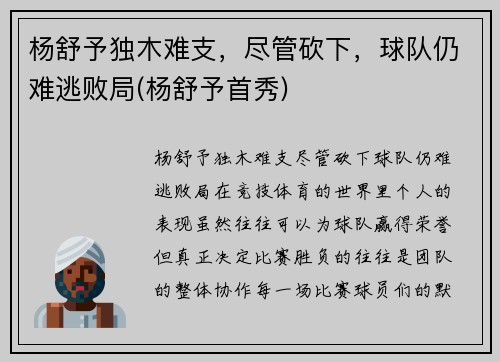 杨舒予独木难支，尽管砍下，球队仍难逃败局(杨舒予首秀)

杨舒予独木难支尽管砍下球队仍难逃败局在竞技体育的世界里个人的表现虽然往往可以为球队赢得荣誉但真正决定比赛胜负的往往是团队的整体协作每一场比赛球员们的默